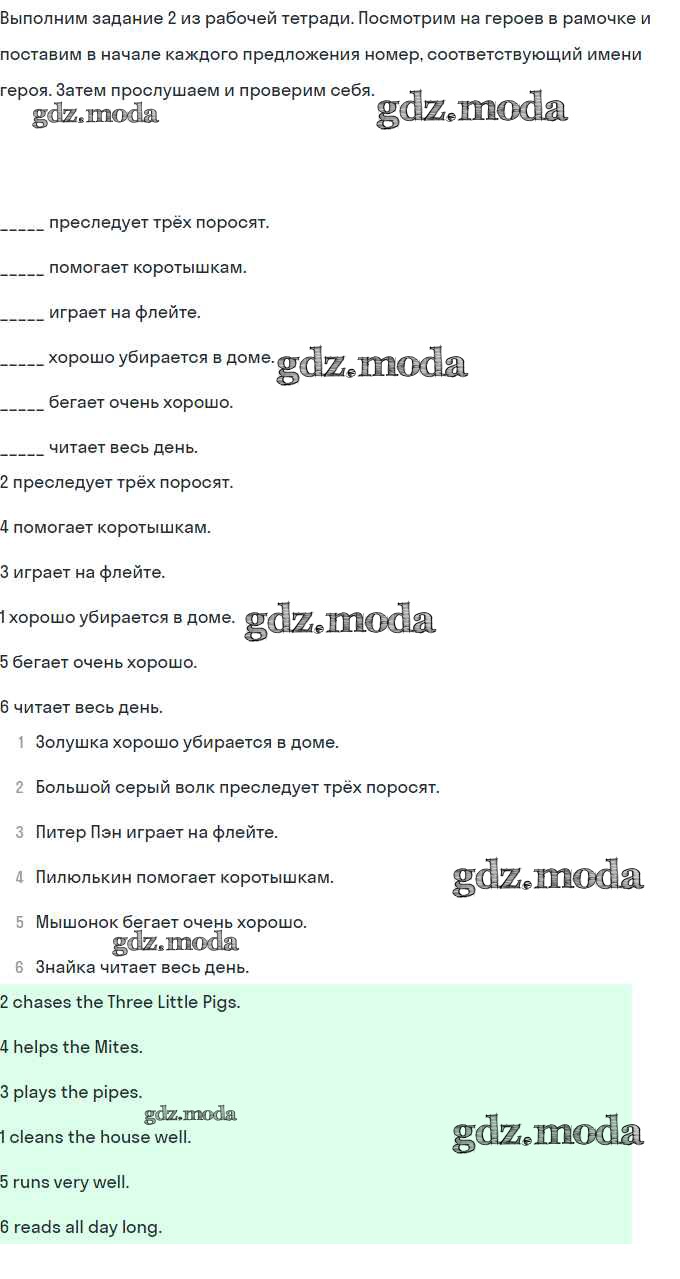 Выполним задание 2 из рабочей тетради. Посмотрим на героев в рамочке и поставим в начале каждого предложения номер, соответствующий имени героя. Затем прослушаем и проверим себя.

gdz.moda gdz.moda

_____ преследует трёх поросят.

_____ помогает коротышкам.

_____ играет на флейте.

_____ хорошо убирается в доме. gdz.moda

_____ бегает очень хорошо.

_____ читает весь день.

2 преследует трёх поросят.

4 помогает коротышкам.

3 играет на флейте.

1 хорошо убирается в доме. gdz.moda

5 бегает очень хорошо.

6 читает весь день.

1 Золушка хорошо убирается в доме.

2 Большой серый волк преследует трёх поросят.

3 Питер Пэн играет на флейте.

4 Пилюлькин помогает коротышкам. gdz.moda

5 Мышонок бегает очень хорошо.

gdz.moda

6 Знайка читает весь день.

2 chases the Three Little Pigs.

4 helps the Mites.

3 plays the pipes.

gdz.moda

1 cleans the house well. gdz.moda

5 runs very well.

6 reads all day long.